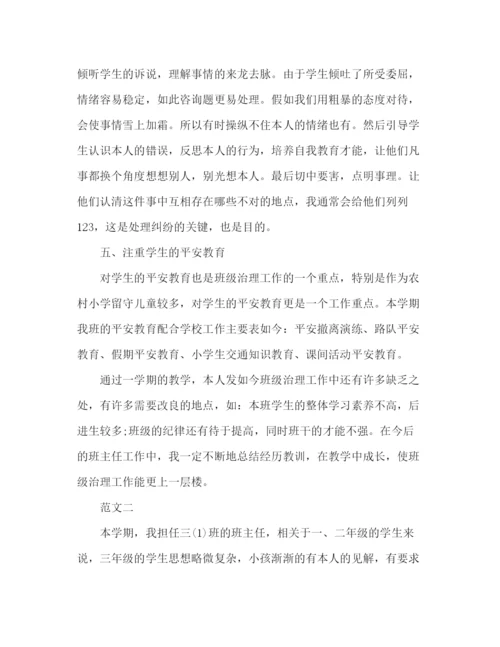 倾听学生的诉说，理解事情的来龙去脉。由于学生倾吐了所受委屈，情绪容易稳定，如此咨询题更易处理。假如我们用粗暴的态度对待，会使事情雪上加霜。所以有时操纵不住本人的情绪也有。然后引导学生认识本人的错误，反思本人的行为，培养自我教育才能，让他们凡事都换个角度想想别人，别光想本人。最后切中要害，点明事理。让他们认清这件事中互相存在哪些不对的地点，我通常会给他们列列123，这是处理纠纷的关键，也是目的。

五、注重学生的平安教育

对学生的平安教育也是班级治理工作的一个重点，特别是作为农村小学留守儿童较多，对学生的平安教育更是一个工作重点。本学期我班的平安教育配合学校工作主要表如今：平安撤离演练、路队平安教育、假期平安教育、小学生交通知识教育、课间活动平安教育。

通过一学期的教学，本人发如今班级治理工作中还有许多缺乏之处，有许多需要改良的地点，如：本班学生的整体学习素养不高，后进生较多;班级的纪律还有待于提高，同时班干的才能不强。在今后的班主任工作中，我一定不断地总结经历教训，在教学中成长，使班级治理工作能更上一层楼。

范文二

本学期，我担任三(1)班的班主任，相关于一、二年级的学生来说，三年级的学生思想略微复杂，小孩渐渐的有本人的见解，有要求